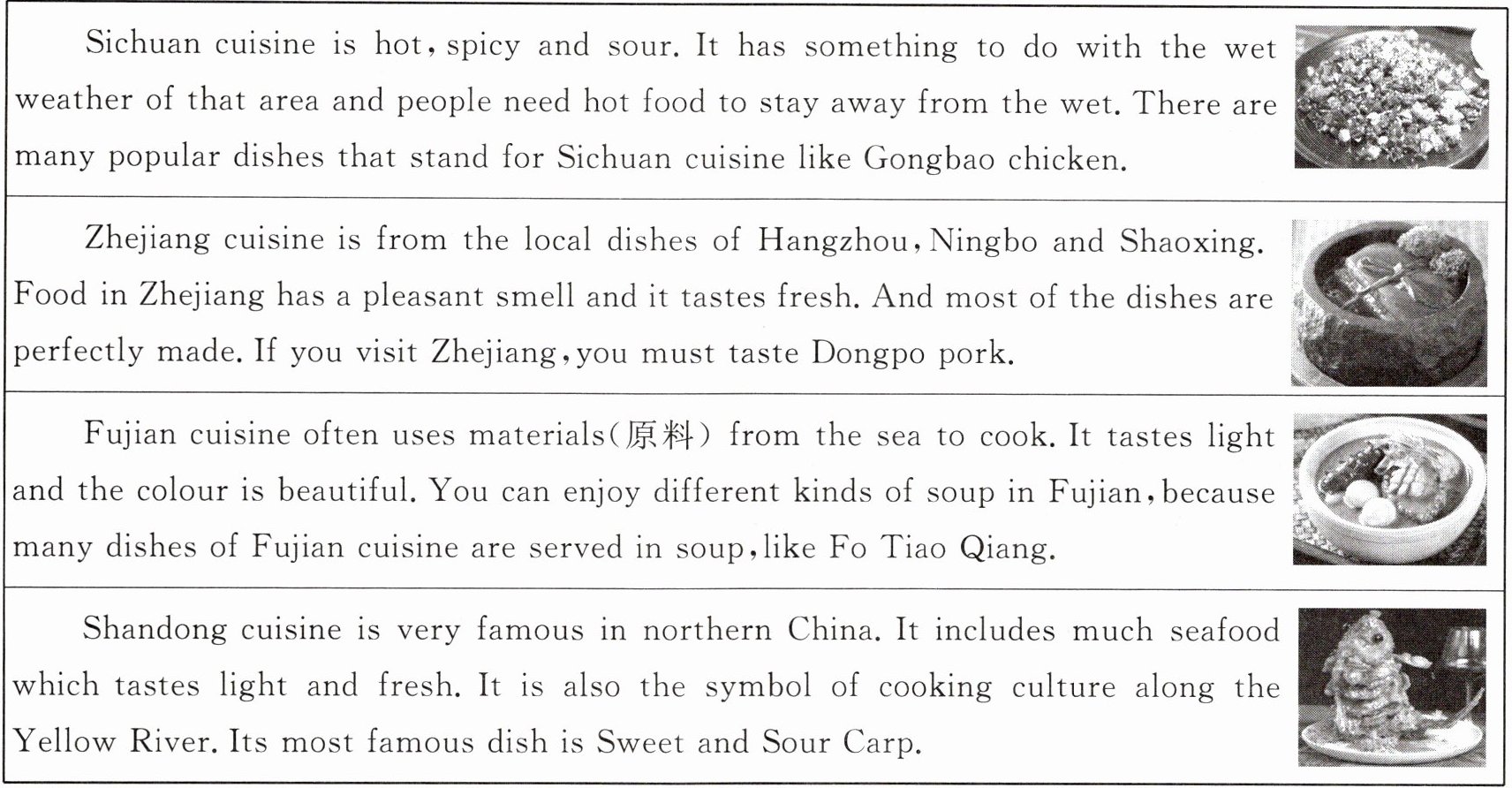 Sichuan cuisine is hot, spicy and sour. It has something to do with the wet weather of that area and people need hot food to stay away from the wet. There are many popular dishes that stand for Sichuan cuisine like Gongbao chicken.

Zhejiang cuisine is from the local dishes of Hangzhou, Ningbo and Shaoxing. Food in Zhejiang has a pleasant smell and it tastes fresh. And most of the dishes are perfectly made. If you visit Zhejiang, you must taste Dongpo pork.

Fujian cuisine often uses materials(原料) from the sea to cook. It tastes light and the colour is beautiful. You can enjoy different kinds of soup in Fujian, because many dishes of Fujian cuisine are served in soup, like Fo Tiao Qiang.

Shandong cuisine is very famous in northern China. It includes much seafood which tastes light and fresh. It is also the symbol of cooking culture along the Yellow River. Its most famous dish is Sweet and Sour Carp.